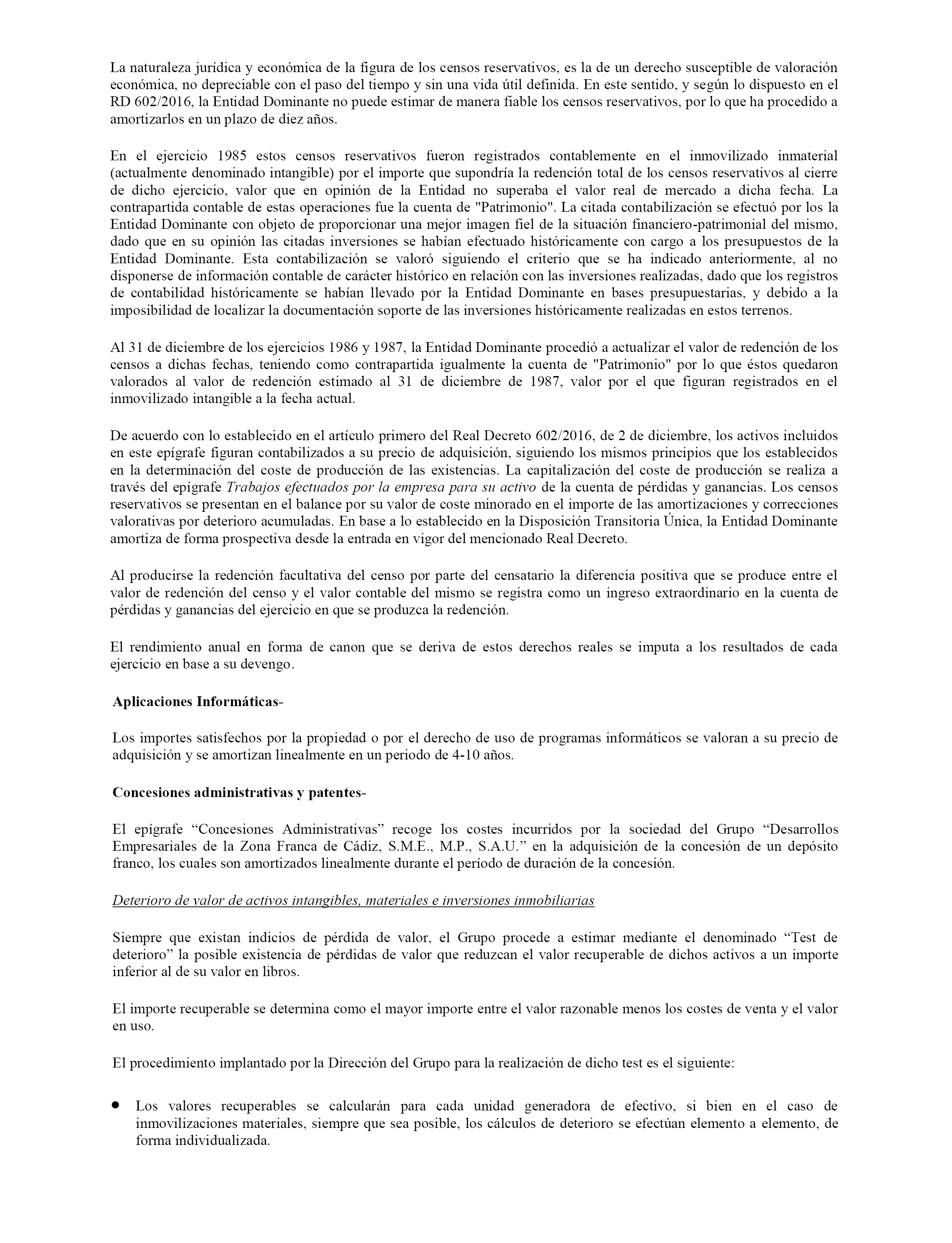 La naturaleza jurídica y económica de la figura de los censos reservativos, es la de un derecho susceptible de valoración económica, no depreciable con el paso del tiempo y sin una vida útil definida. En este sentido, y según lo dispuesto en el RD 602/2016, la Entidad Dominante no puede estimar de manera fiable los censos reservativos, por lo que ha procedido a amortizarlos en un plazo de diez años.

En el ejercicio 1985 estos censos reservativos fueron registrados contablemente en el inmovilizado inmaterial (actualmente denominado intangible) por el importe que supondría la redención total de los censos reservativos al cierre de dicho ejercicio, valor que en opinión de la Entidad no superaba el valor real de mercado a dicha fecha. La contrapartida contable de estas operaciones fue la cuenta de "Patrimonio". La citada contabilización se efectuó por los la Entidad Dominante con objeto de proporcionar una mejor imagen fiel de la situación financiero-patrimonial del mismo, dado que en su opinión las citadas inversiones se habían efectuado históricamente con cargo a los presupuestos de la Entidad Dominante. Esta contabilización se valoró siguiendo el criterio que se ha indicado anteriormente, al no disponerse de información contable de carácter histórico en relación con las inversiones realizadas, dado que los registros de contabilidad históricamente se habían llevado por la Entidad Dominante en bases presupuestarias, y debido a la imposibilidad de localizar la documentación soporte de las inversiones históricamente realizadas en estos terrenos.

Al 31 de diciembre de los ejercicios 1986 y 1987, la Entidad Dominante procedió a actualizar el valor de redención de los censos a dichas fechas, teniendo como contrapartida igualmente la cuenta de "Patrimonio" por lo que éstos quedaron valorados al valor de redención estimado al 31 de diciembre de 1987, valor por el que figuran registrados en el inmovilizado intangible a la fecha actual.

De acuerdo con lo establecido en el artículo primero del Real Decreto 602/2016, de 2 de diciembre, los activos incluidos en este epígrafe figuran contabilizados a su precio de adquisición, siguiendo los mismos principios que los establecidos en la determinación del coste de producción de las existencias. La capitalización del coste de producción se realiza a través del epígrafe Trabajos efectuados por la empresa para su activo de la cuenta de pérdidas y ganancias. Los censos reservativos se presentan en el balance por su valor de coste minorado en el importe de las amortizaciones y correcciones valorativas por deterioro acumuladas. En base a lo establecido en la Disposición Transitoria Única, la Entidad Dominante amortiza de forma prospectiva desde la entrada en vigor del mencionado Real Decreto.

Al producirse la redención facultativa del censo por parte del censatario la diferencia positiva que se produce entre el valor de redención del censo y el valor contable del mismo se registra como un ingreso extraordinario en la cuenta de pérdidas y ganancias del ejercicio en que se produzca la redención.

El rendimiento anual en forma de canon que se deriva de estos derechos reales se imputa a los resultados de cada ejercicio en base a su devengo.

Aplicaciones Informáticas-

Los importes satisfechos por la propiedad o por el derecho de uso de programas informáticos se valoran a su precio de adquisición y se amortizan linealmente en un periodo de 4-10 años.

Concesiones administrativas y patentes-

El epígrafe “Concesiones Administrativas” recoge los costes incurridos por la sociedad del Grupo “Desarrollos Empresariales de la Zona Franca de Cádiz, S.M.E., M.P., S.A.U.” en la adquisición de la concesión de un depósito franco, los cuales son amortizados linealmente durante el período de duración de la concesión.

Deterioro de valor de activos intangibles, materiales e inversiones inmobiliarias

Siempre que existan indicios de pérdida de valor, el Grupo procede a estimar mediante el denominado “Test de deterioro” la posible existencia de pérdidas de valor que reduzcan el valor recuperable de dichos activos a un importe inferior al de su valor en libros.

El importe recuperable se determina como el mayor importe entre el valor razonable menos los costes de venta y el valor en uso.

El procedimiento implantado por la Dirección del Grupo para la realización de dicho test es el siguiente:

• Los valores recuperables se calcularán para cada unidad generadora de efectivo, si bien en el caso de inmovilizaciones materiales, siempre que sea posible, los cálculos de deterioro se efectúan elemento a elemento, de forma individualizada.